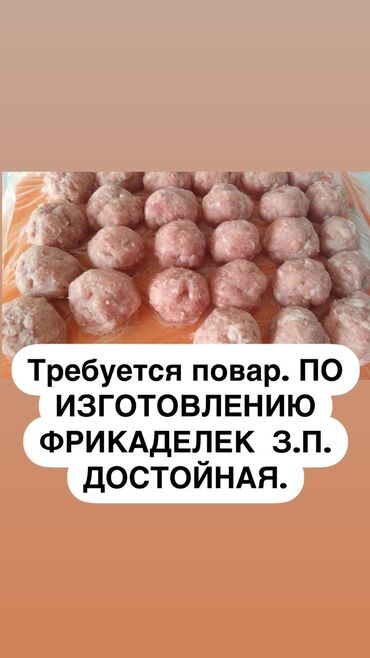 Требуется повар. ПО ИЗГОТОВЛЕНИЮ ФРИКАДЕЛЕК  З.П. ДОСТОЙНАЯ.